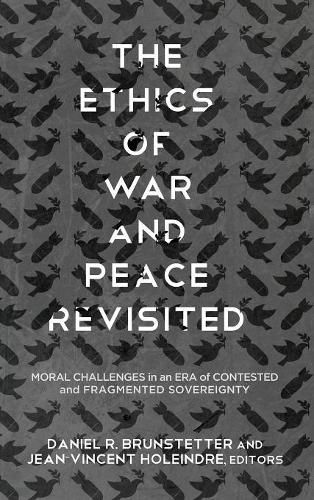 THE ETHICS OF WAR AND PEACE REVISITED

MORAL CHALLENGES in an ERA of CONTESTED and FRAGMENTED SOVEREIGNTY

DANIEL R. BRUNSTETTER AND JEAN-VINCENT HOLEINDRE, EDITORS